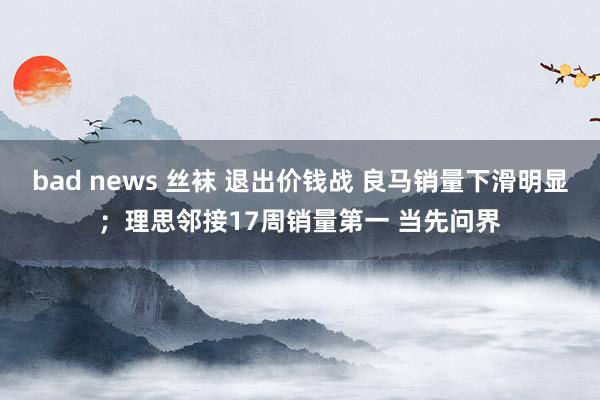 bad news 丝袜 退出价钱战 良马销量下滑明显；理思邻接17周销量第一 当先问界